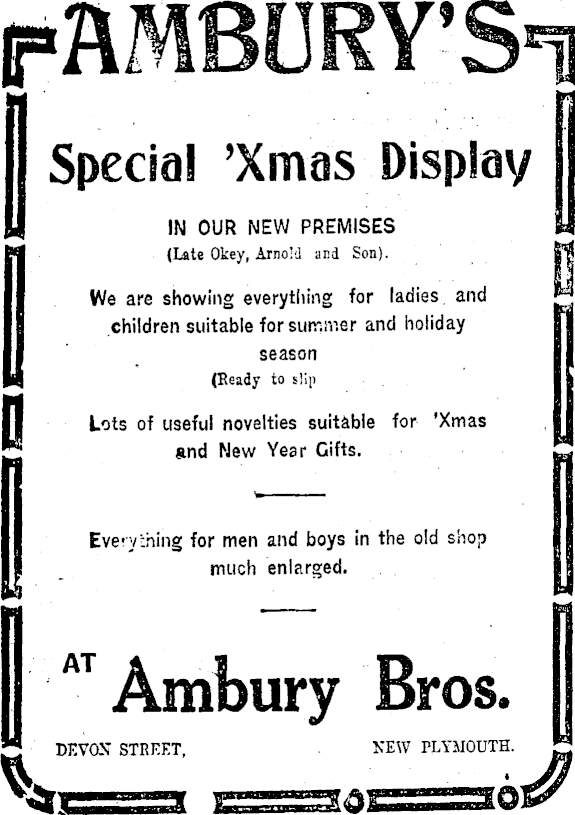 AMBURY'S

Special 'Xmas Display

IN OUR NEW PREMISES
(Late Okey, Arnold and Son).

We are showing everything for ladies and children suitable for summer and holiday season
(Ready to slip

Lots of useful novelties suitable for 'Xmas and New Year Gifts.

Everything for men and boys in the old shop much enlarged.

AT Ambury Bros.

DEVON STREET, NEW PLYMOUTH.